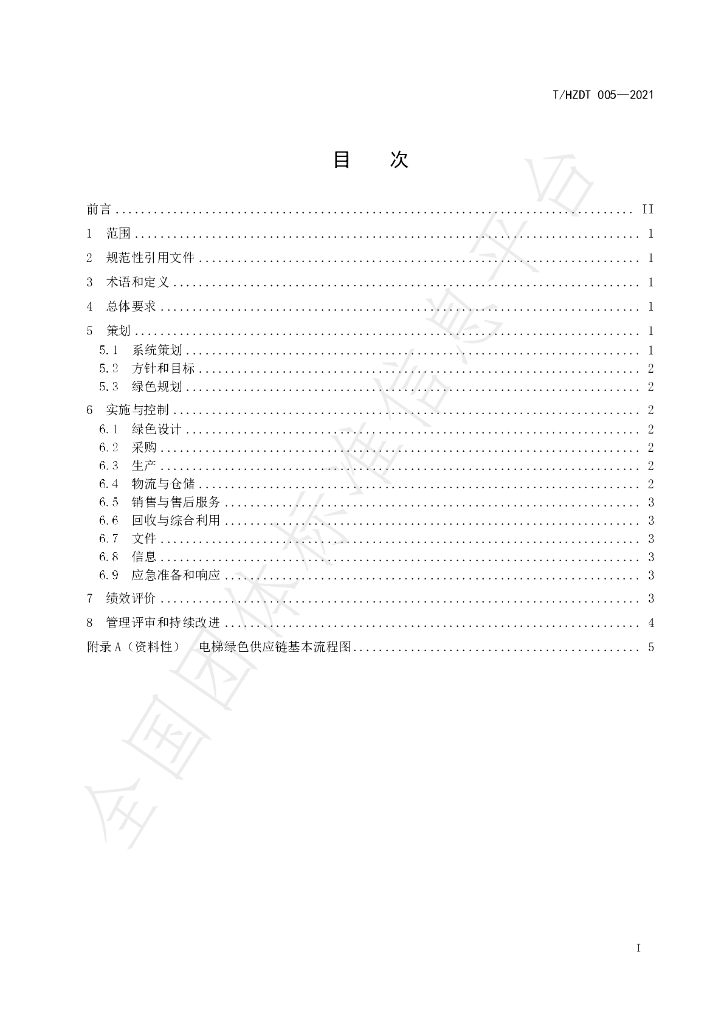 T/HZDT 005—2021

目 次

前言 II
1 范围 1
2 规范性引用文件 1
3 术语和定义 1
4 总体要求 1
5 策划 1
5.1 系统策划 1
5.2 方针和目标 2
5.3 绿色规划 2
6 实施与控制 2
6.1 绿色设计 2
6.2 采购 2
6.3 生产 2
6.4 物流与仓储 2
6.5 销售与售后服务 3
6.6 回收与综合利用 3
6.7 文件 3
6.8 信息 3
6.9 应急准备和响应 3
7 绩效评价 3
8 管理评审和持续改进 4
附录A（资料性） 电梯绿色供应链基本流程图 5

I

全国团体标准信息平台